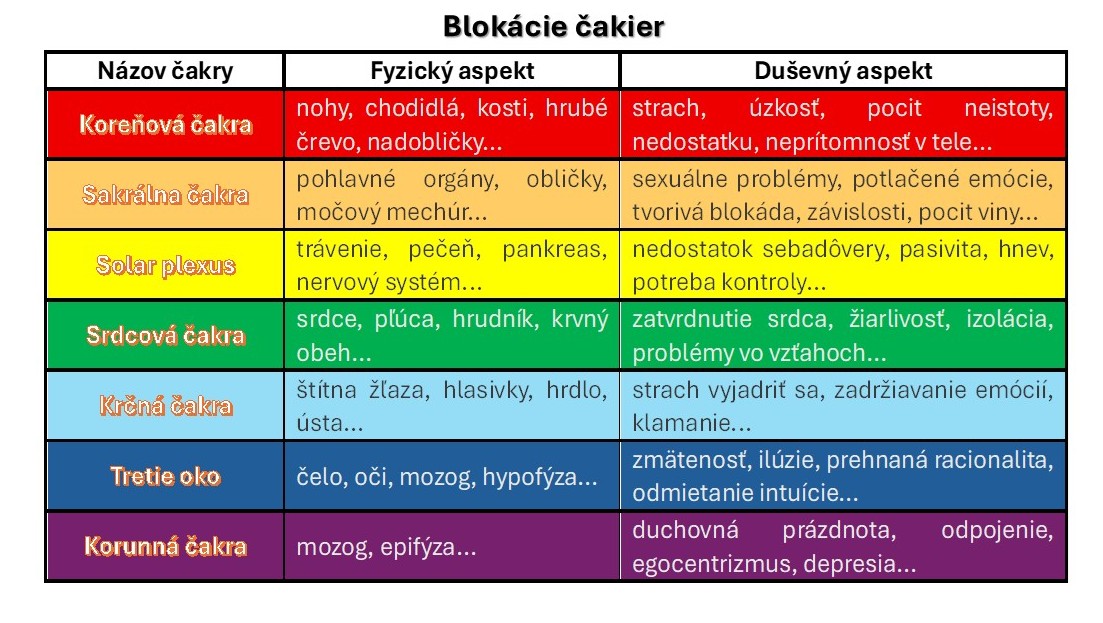 Blokácie čakier

| Názov čakry | Fyzický aspekt | Duševný aspekt |
|---|---|---|
| Koreňová čakra | nohy, chodidlá, kosti, hrubé črevo, nadobličky... | strach, úzkosť, pocit neistoty, nedostatku, neprítomnosť v tele... |
| Sakrálna čakra | pohlavné orgány, obličky, močový mechúr... | sexuálne problémy, potlačené emócie, tvorivá blokáda, závislosti, pocit viny... |
| Solar plexus | trávenie, pečeň, pankreas, nervový systém... | nedostatok sebadôvery, pasivita, hnev, potreba kontroly... |
| Srdcová čakra | srdce, plúca, hrudník, krvný obeh... | zatvrdnutie srdca, žiarlivosť, izolácia, problémy vo vzťahoch... |
| Krčná čakra | štítna žľaza, hlasivky, hrdlo, ústa... | strach vyjadriť sa, zadržiavanie emócií, klamanie... |
| Tretie oko | čelo, oči, mozog, hypofýza... | zmätenosť, ilúzie, prehnaná racionalita, odmietanie intuície... |
| Korunná čakra | mozog, epifýza... | duchovná prázdnota, odpojenie, egocentrizmus, depresia... |